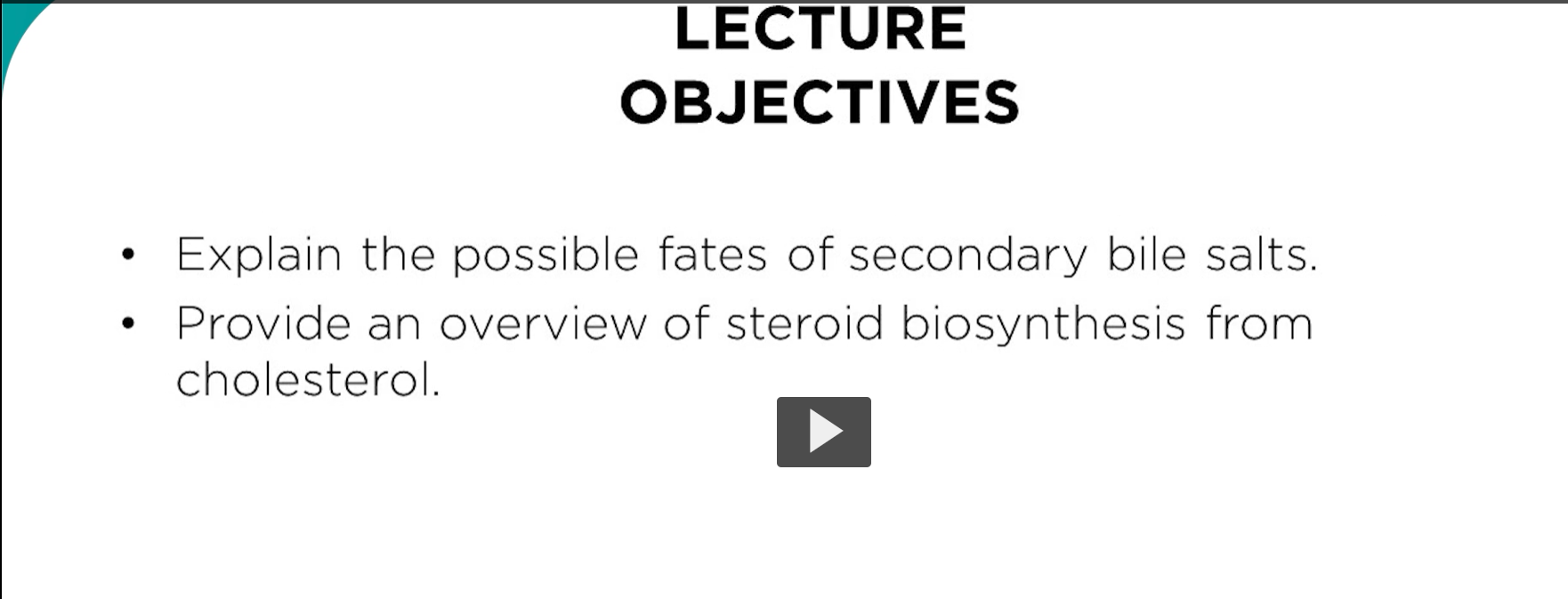 LECTURE OBJECTIVES

• Explain the possible fates of secondary bile salts.
• Provide an overview of steroid biosynthesis from cholesterol.